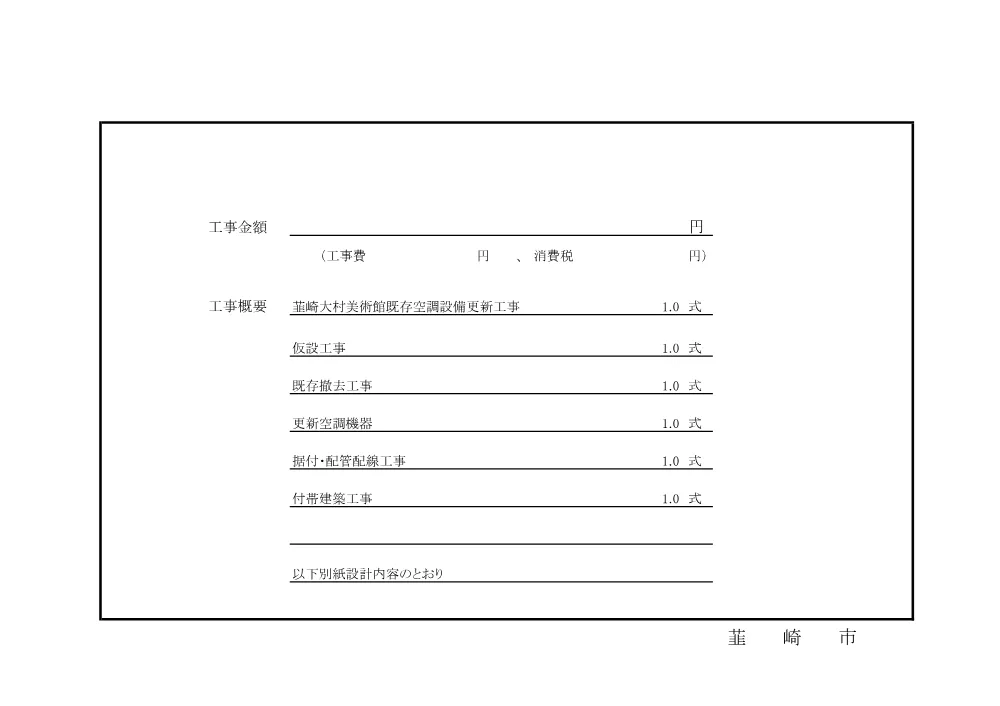 工事金額　円

（工事費　円　、消費税　円）

工事概要　韮崎大村美術館既存空調設備更新工事　1.0 式

仮設工事　1.0 式

既存撤去工事　1.0 式

更新空調機器　1.0 式

据付･配管配線工事　1.0 式

付帯建築工事　1.0 式

以下別紙設計内容のとおり

韮　崎　市